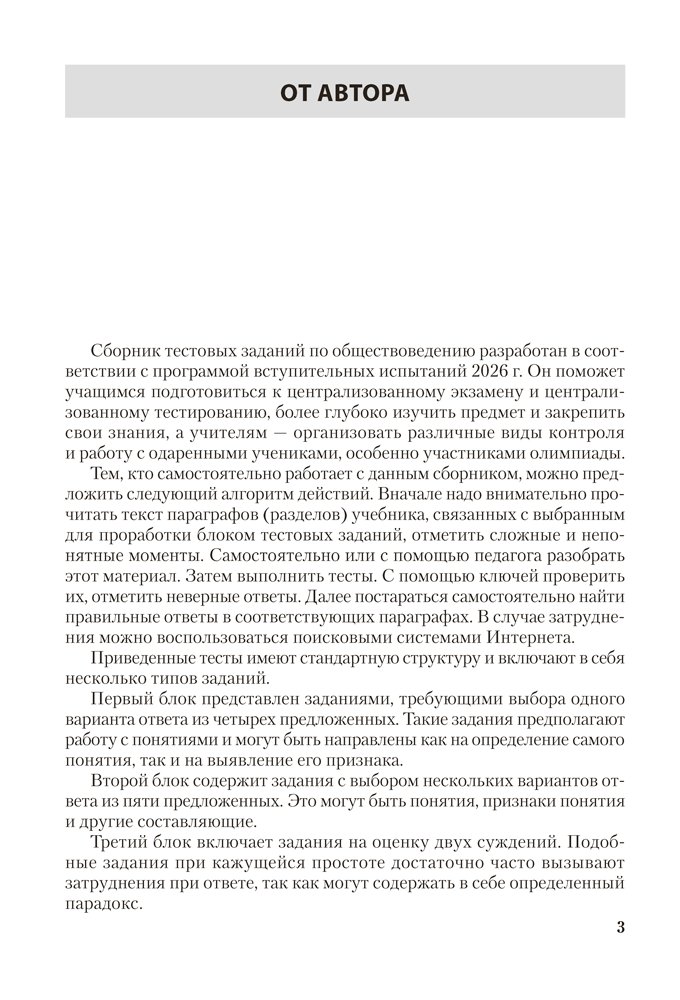 ОТ АВТОРА

Сборник тестовых заданий по обществоведению разработан в соответствии с программой вступительных испытаний 2026 г. Он поможет учащимся подготовиться к централизованному экзамену и централизованному тестированию, более глубоко изучить предмет и закрепить свои знания, а учителям — организовать различные виды контроля и работу с одаренными учениками, особенно участниками олимпиады.

Тем, кто самостоятельно работает с данным сборником, можно предложить следующий алгоритм действий. Вначале надо внимательно прочитать текст параграфов (разделов) учебника, связанных с выбранным для проработки блоком тестовых заданий, отметить сложные и непонятные моменты. Самостоятельно или с помощью педагога разобрать этот материал. Затем выполнить тесты. С помощью ключей проверить их, отметить неверные ответы. Далее постараться самостоятельно найти правильные ответы в соответствующих параграфах. В случае затруднения можно воспользоваться поисковыми системами Интернета.

Приведенные тесты имеют стандартную структуру и включают в себя несколько типов заданий.

Первый блок представлен заданиями, требующими выбора одного варианта ответа из четырех предложенных. Такие задания предполагают работу с понятиями и могут быть направлены как на определение самого понятия, так и на выявление его признака.

Второй блок содержит задания с выбором нескольких вариантов ответа из пяти предложенных. Это могут быть понятия, признаки понятия и другие составляющие.

Третий блок включает задания на оценку двух суждений. Подобные задания при кажущейся простоте достаточно часто вызывают затруднения при ответе, так как могут содержать в себе определенный парадокс.

3